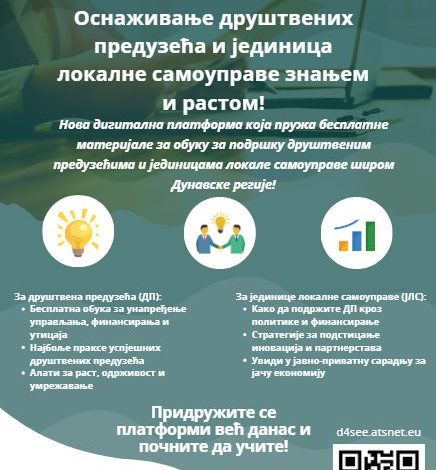 Оснаживање друштвених предузећа и јединица локалне самоуправе знањем и растом!

Нова дигитална платформа која пружа бесплатне материјале за обуку за подршку друштвеним предузећима и јединицама локале самоуправе широм Дунавске регије!

За друштвена предузећа (ДП):
• Бесплатна обука за унапређење управљања, финансирања и утицаја
• Најбоље праксе успјешних друштвених предузећа
• Алати за раст, одрживост и умрежавање

За јединице локалне самоуправе (ЈЛС):
• Како да подржите ДП кроз политике и финансирање
• Стратегије за подстицање иновација и партнерстава
• Увиди у јавно-приватну сарадњу за јачу економију

Придружите се платформи већ данас и почните да учите!

d4see.atsnet.eu